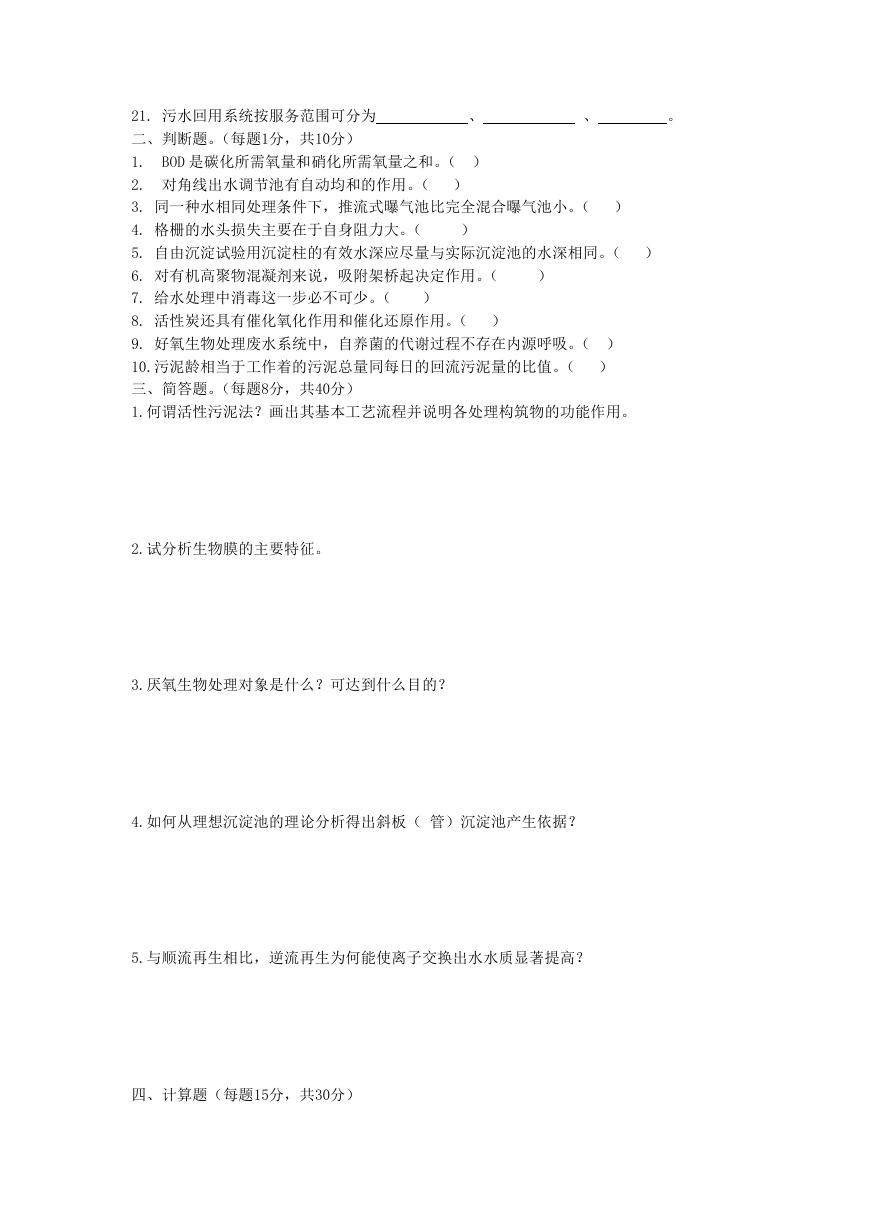 21. 污水回用系统按服务范围可分为____________、____________ 、_________。
二、判断题。(每题1分，共10分)
1.  BOD 是碳化所需氧量和硝化所需氧量之和。(   )
2.  对角线出水调节池有自动均和的作用。(   )
3. 同一种水相同处理条件下，推流式曝气池比完全混合曝气池小。(   )
4. 格栅的水头损失主要在于自身阻力大。(   )
5. 自由沉淀试验用沉淀柱的有效水深应尽量与实际沉淀池的水深相同。(   )
6. 对有机高聚物混凝剂来说，吸附架桥起决定作用。(   )
7. 给水处理中消毒这一步必不可少。(   )
8. 活性炭还具有催化氧化作用和催化还原作用。(   )
9. 好氧生物处理废水系统中，自养菌的代谢过程不存在内源呼吸。(   )
10.污泥龄相当于工作着的污泥总量同每日的回流污泥量的比值。(   )
三、简答题。(每题8分，共40分)
1.何谓活性污泥法？画出其基本工艺流程并说明各处理构筑物的功能作用。

2.试分析生物膜的主要特征。

3.厌氧生物处理对象是什么？可达到什么目的？

4.如何从理想沉淀池的理论分析得出斜板（ 管）沉淀池产生依据？

5.与顺流再生相比，逆流再生为何能使离子交换出水水质显著提高？

四、计算题（每题15分，共30分）